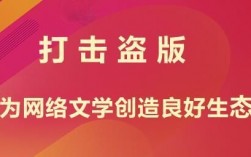 打击盗版

为网络文学创造良好生态